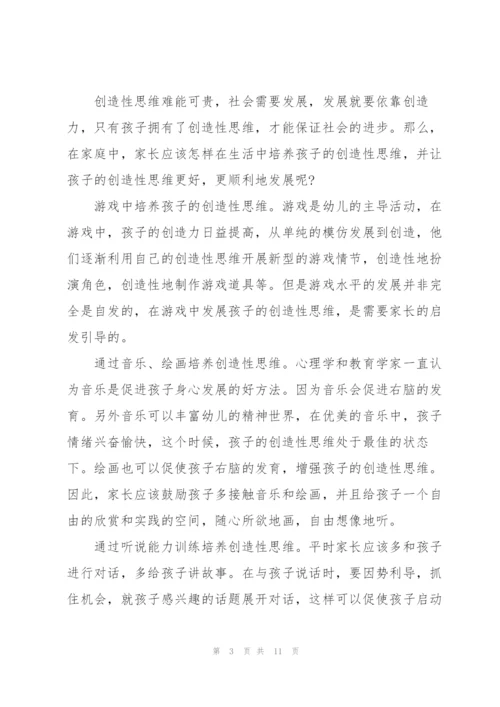 创造性思维难能可贵，社会需要发展，发展就要依靠创造力，只有孩子拥有了创造性思维，才能保证社会的进步。那么，在家庭中，家长应该怎样在生活中培养孩子的创造性思维，并让孩子的创造性思维更好，更顺利地发展呢?

游戏中培养孩子的创造性思维。游戏是幼儿的主导活动，在游戏中，孩子的创造力日益提高，从单纯的模仿发展到创造，他们逐渐利用自己的创造性思维开展新型的游戏情节，创造性地扮演角色，创造性地制作游戏道具等。但是游戏水平的发展并非完全是自发的，在游戏中发展孩子的创造性思维，是需要家长的启发引导的。

通过音乐、绘画培养创造性思维。心理学和教育学家一直认为音乐是促进孩子身心发展的好方法。因为音乐会促进右脑的发育。另外音乐可以丰富幼儿的精神世界，在优美的音乐中，孩子情绪兴奋愉快，这个时候，孩子的创造性思维处于最佳的状态下。绘画也可以促使孩子右脑的发育，增强孩子的创造性思维。因此，家长应该鼓励孩子多接触音乐和绘画，并且给孩子一个自由的欣赏和实践的空间，随心所欲地画，自由想像地听。

通过听说能力训练培养创造性思维。平时家长应该多和孩子进行对话，多给孩子讲故事。在与孩子说话时，要因势利导，抓住机会，就孩子感兴趣的话题展开对话，这样可以促使孩子启动

第 3 页 共 11 页